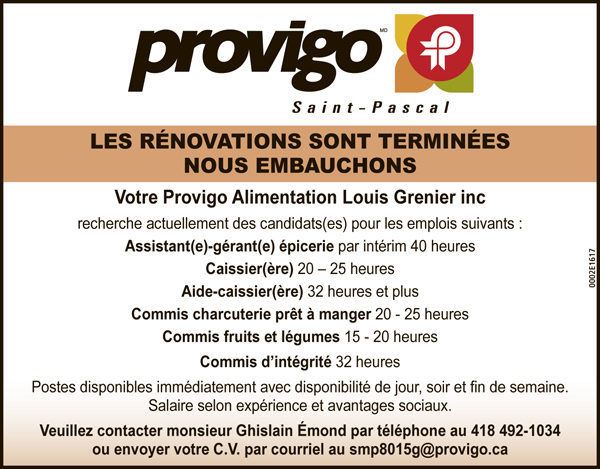 provigo MD

Saint-Pascal

LES RÉNOVATIONS SONT TERMINÉES
NOUS EMBAUCHONS

Votre Provigo Alimentation Louis Grenier inc

recherche actuellement des candidats(es) pour les emplois suivants :

Assistant(e)-gérant(e) épicerie par intérim 40 heures

Caissier(ère) 20 – 25 heures

Aide-caissier(ère) 32 heures et plus

Commis charcuterie prêt à manger 20 - 25 heures

Commis fruits et légumes 15 - 20 heures

Commis d'intégrité 32 heures

Postes disponibles immédiatement avec disponibilité de jour, soir et fin de semaine. Salaire selon expérience et avantages sociaux.

Veuillez contacter monsieur Ghislain Émond par téléphone au 418 492-1034 ou envoyer votre C.V. par courriel au smp8015g@provigo.ca

0002E1617